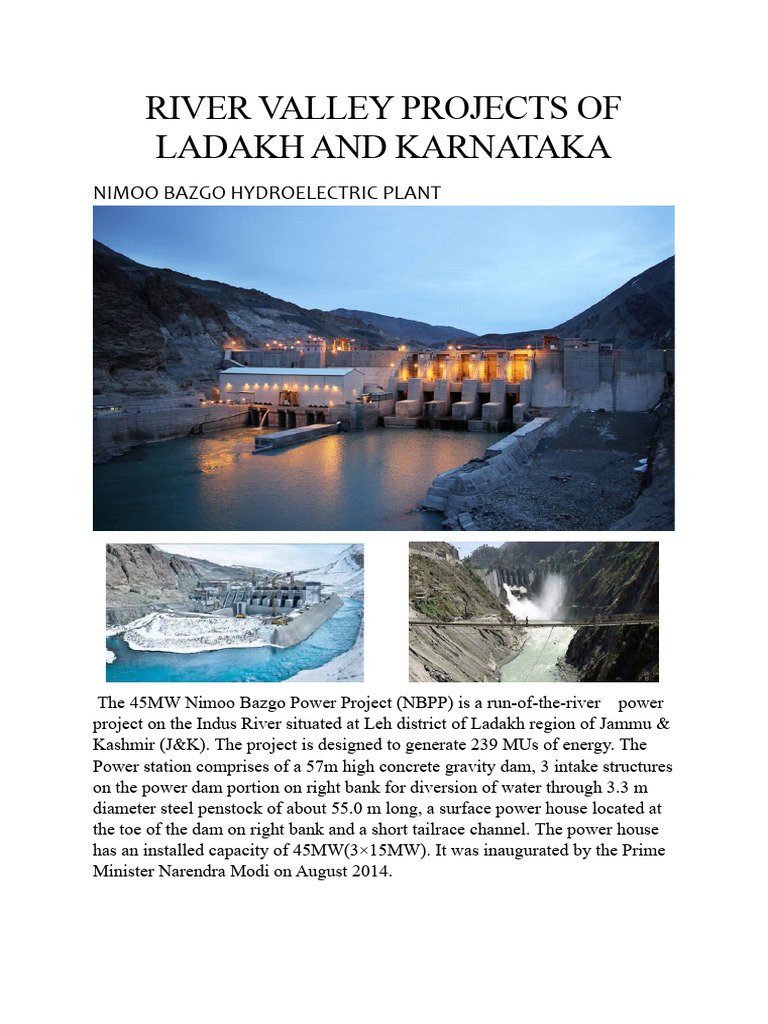 RIVER VALLEY PROJECTS OF LADAKH AND KARNATAKA

NIMOO BAZGO HYDROELECTRIC PLANT

The 45MW Nimoo Bazgo Power Project (NBPP) is a run-of-the-river power project on the Indus River situated at Leh district of Ladakh region of Jammu & Kashmir (J&K). The project is designed to generate 239 MUs of energy. The Power station comprises of a 57m high concrete gravity dam, 3 intake structures on the power dam portion on right bank for diversion of water through 3.3 m diameter steel penstock of about 55.0 m long, a surface power house located at the toe of the dam on right bank and a short tailrace channel. The power house has an installed capacity of 45MW(3×15MW). It was inaugurated by the Prime Minister Narendra Modi on August 2014.